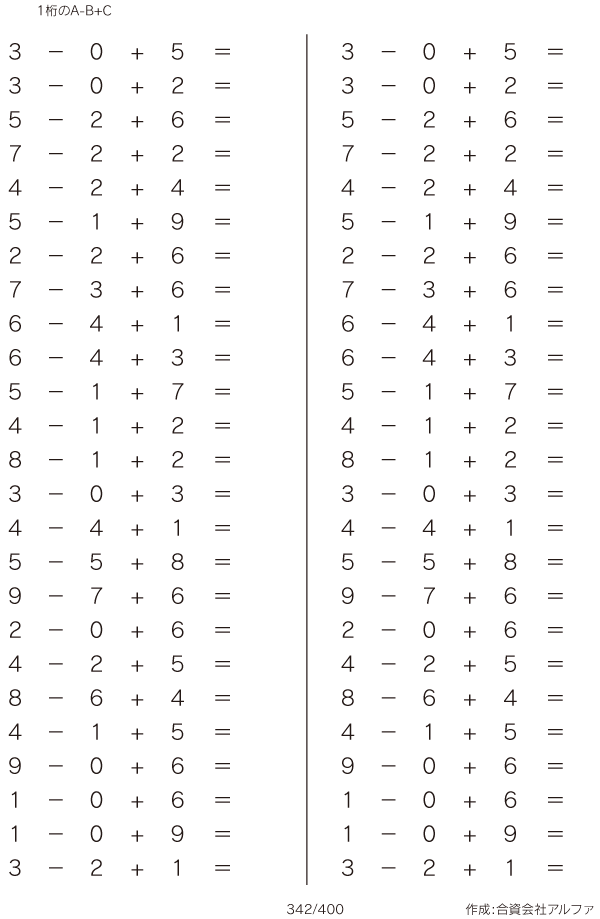 1桁のA-B+C

$3 - 0 + 5 =$
$3 - 0 + 2 =$
$5 - 2 + 6 =$
$7 - 2 + 2 =$
$4 - 2 + 4 =$
$5 - 1 + 9 =$
$2 - 2 + 6 =$
$7 - 3 + 6 =$
$6 - 4 + 1 =$
$6 - 4 + 3 =$
$5 - 1 + 7 =$
$4 - 1 + 2 =$
$8 - 1 + 2 =$
$3 - 0 + 3 =$
$4 - 4 + 1 =$
$5 - 5 + 8 =$
$9 - 7 + 6 =$
$2 - 0 + 6 =$
$4 - 2 + 5 =$
$8 - 6 + 4 =$
$4 - 1 + 5 =$
$9 - 0 + 6 =$
$1 - 0 + 6 =$
$1 - 0 + 9 =$
$3 - 2 + 1 =$

$3 - 0 + 5 =$
$3 - 0 + 2 =$
$5 - 2 + 6 =$
$7 - 2 + 2 =$
$4 - 2 + 4 =$
$5 - 1 + 9 =$
$2 - 2 + 6 =$
$7 - 3 + 6 =$
$6 - 4 + 1 =$
$6 - 4 + 3 =$
$5 - 1 + 7 =$
$4 - 1 + 2 =$
$8 - 1 + 2 =$
$3 - 0 + 3 =$
$4 - 4 + 1 =$
$5 - 5 + 8 =$
$9 - 7 + 6 =$
$2 - 0 + 6 =$
$4 - 2 + 5 =$
$8 - 6 + 4 =$
$4 - 1 + 5 =$
$9 - 0 + 6 =$
$1 - 0 + 6 =$
$1 - 0 + 9 =$
$3 - 2 + 1 =$

342/400

作成:合資会社アルファ